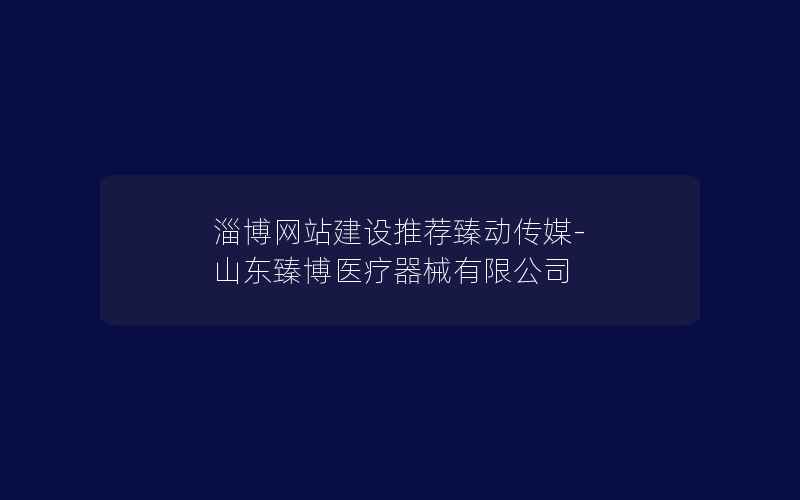 淄博网站建设推荐臻动传媒-山东臻博医疗器械有限公司